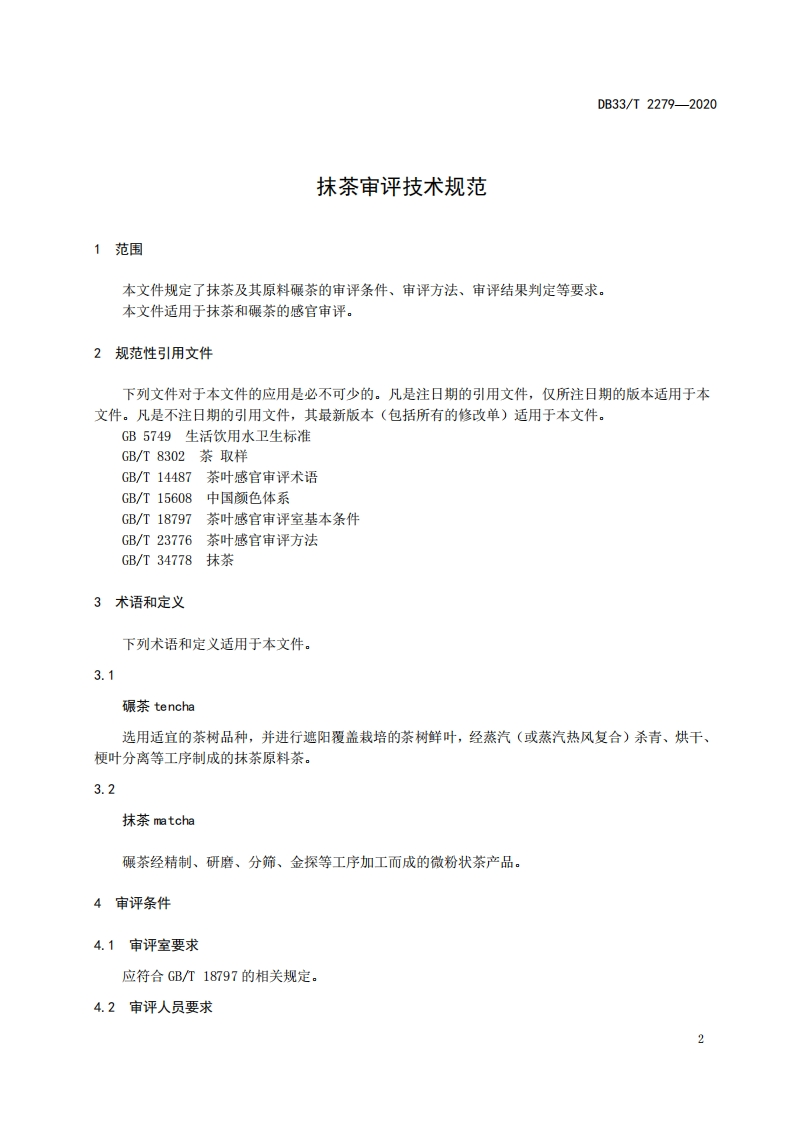 DB33/T 2279—2020

抹茶审评技术规范

1 范围

本文件规定了抹茶及其原料碾茶的审评条件、审评方法、审评结果判定等要求。
本文件适用于抹茶和碾茶的感官审评。

2 规范性引用文件

下列文件对于本文件的应用是必不可少的。凡是注日期的引用文件，仅所注日期的版本适用于本文件。凡是不注日期的引用文件，其最新版本（包括所有的修改单）适用于本文件。
GB 5749 生活饮用水卫生标准
GB/T 8302 茶 取样
GB/T 14487 茶叶感官审评术语
GB/T 15608 中国颜色体系
GB/T 18797 茶叶感官审评室基本条件
GB/T 23776 茶叶感官审评方法
GB/T 34778 抹茶

3 术语和定义

下列术语和定义适用于本文件。

3.1

碾茶 tencha

选用适宜的茶树品种，并进行遮阳覆盖栽培的茶树鲜叶，经蒸汽（或蒸汽热风复合）杀青、烘干、梗叶分离等工序制成的抹茶原料茶。

3.2

抹茶 matcha

碾茶经精制、研磨、分筛、金探等工序加工而成的微粉状茶产品。

4 审评条件

4.1 审评室要求

应符合 GB/T 18797 的相关规定。

4.2 审评人员要求

2